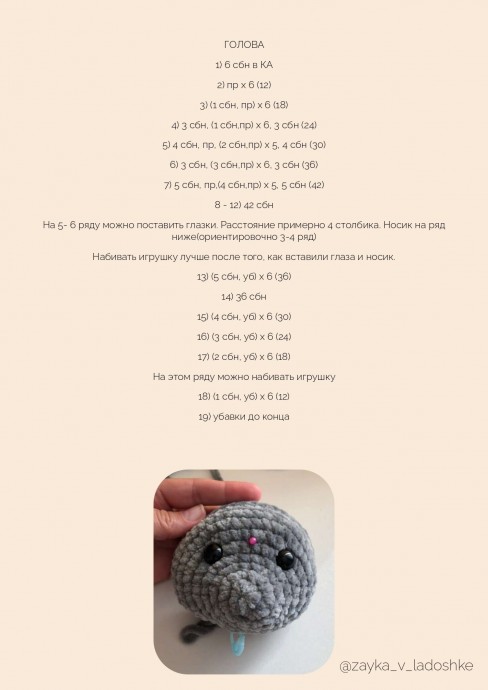 ГОЛОВА

1) 6 сбн в КА

2) пр х 6 (12)

3) (1 сбн, пр) х 6 (18)

4) 3 сбн, (1 сбн,пр) х 6, 3 сбн (24)

5) 4 сбн, пр, (2 сбн,пр) х 5, 4 сбн (30)

6) 3 сбн, (3 сбн,пр) х 6, 3 сбн (36)

7) 5 сбн, пр,(4 сбн,пр) х 5, 5 сбн (42)

8 - 12) 42 сбн

На 5- 6 ряду можно поставить глазки. Расстояние примерно 4 столбика. Носик на ряд ниже(ориентировочно 3-4 ряд)

Набивать игрушку лучше после того, как вставили глаза и носик.

13) (5 сбн, уб) х 6 (36)

14) 36 сбн

15) (4 сбн, уб) х 6 (30)

16) (3 сбн, уб) х 6 (24)

17) (2 сбн, уб) х 6 (18)

На этом ряду можно набивать игрушку

18) (1 сбн, уб) х 6 (12)

19) убавки до конца

@zayka_v_ladoshke